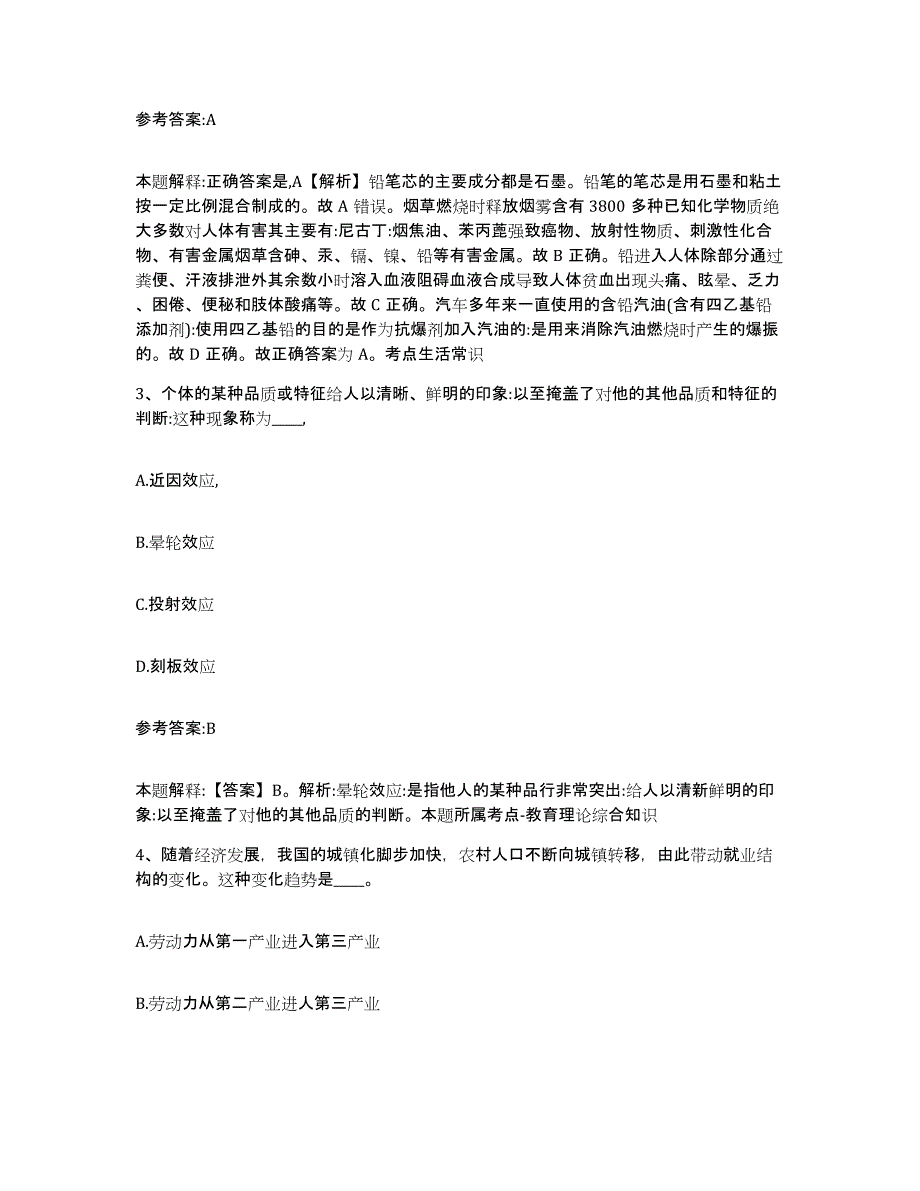 参考答案:A

本题解释:正确答案是,A【解析】铅笔芯的主要成分都是石墨。铅笔的笔芯是用石墨和粘土按一定比例混合制成的。故 A 错误。烟草燃烧时释放烟雾含有 3800 多种已知化学物质绝大多数对人体有害其主要有:尼古丁:烟焦油、苯丙蓖强致癌物、放射性物质、刺激性化合物、有害金属烟草含砷、汞、镉、镍、铅等有害金属。故 B 正确。铅进入人体除部分通过粪便、汗液排泄外其余数小时溶入血液阻碍血液合成导致人体贫血出现头痛、眩晕、乏力、困倦、便秘和肢体酸痛等。故 C 正确。汽车多年来一直使用的含铅汽油(含有四乙基铅添加剂):使用四乙基铅的目的是作为抗爆剂加入汽油的:是用来消除汽油燃烧时产生的爆振的。故 D 正确。故正确答案为 A。考点生活常识

3、个体的某种品质或特征给人以清晰、鲜明的印象:以至掩盖了对他的其他品质和特征的判断:这种现象称为____,

A.近因效应,

B.晕轮效应

C.投射效应

D.刻板效应

参考答案:B

本题解释:【答案】B。解析:晕轮效应:是指他人的某种品行非常突出:给人以清新鲜明的印象:以至掩盖了对他的其他品质的判断。本题所属考点-教育理论综合知识

4、随着经济发展，我国的城镇化脚步加快，农村人口不断向城镇转移，由此带动就业结构的变化。这种变化趋势是____。

A.劳动力从第一产业进入第三产业

B.劳动力从第二产业进人第三产业